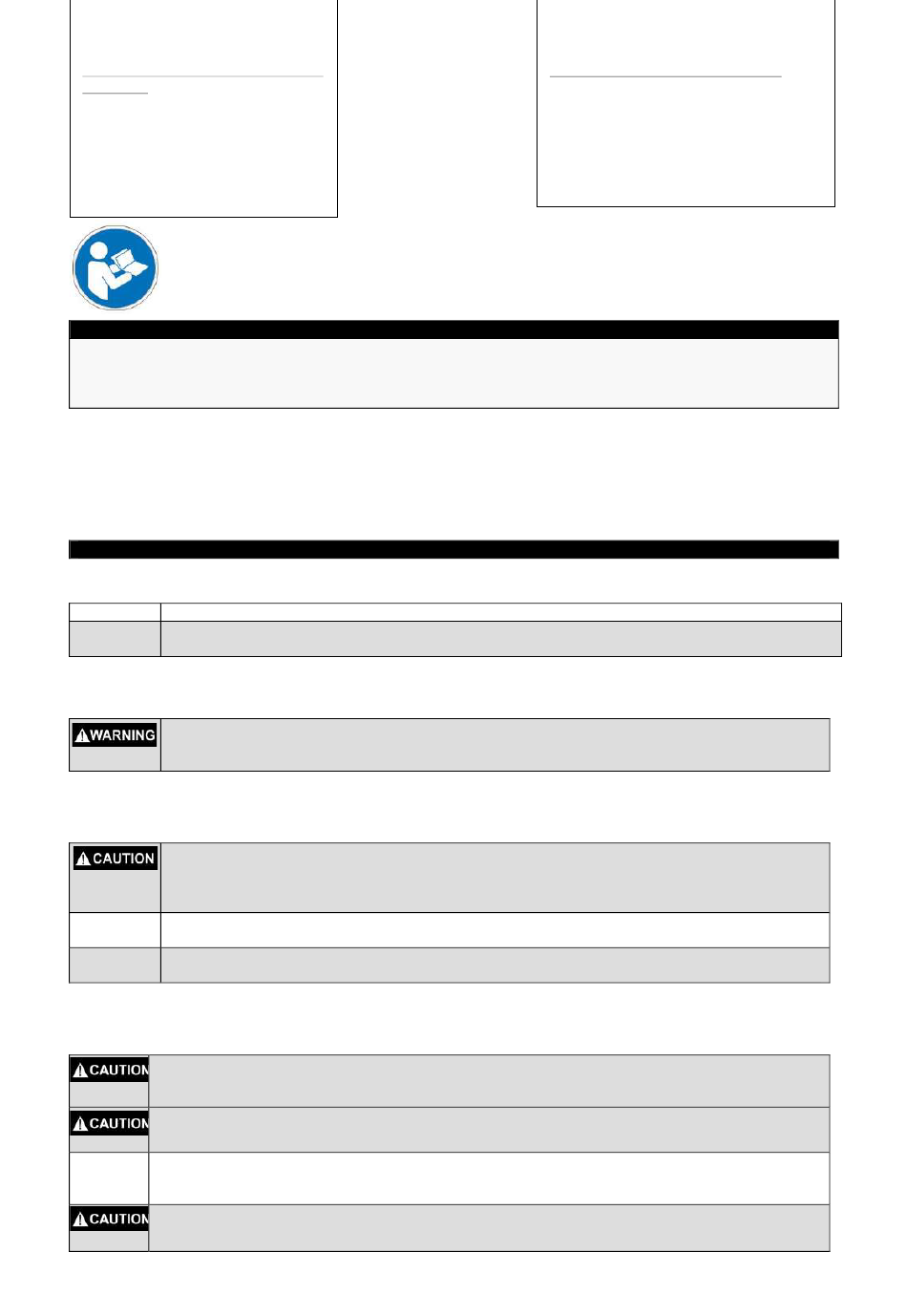 WARNING

CAUTION

CAUTION

CAUTION

CAUTION